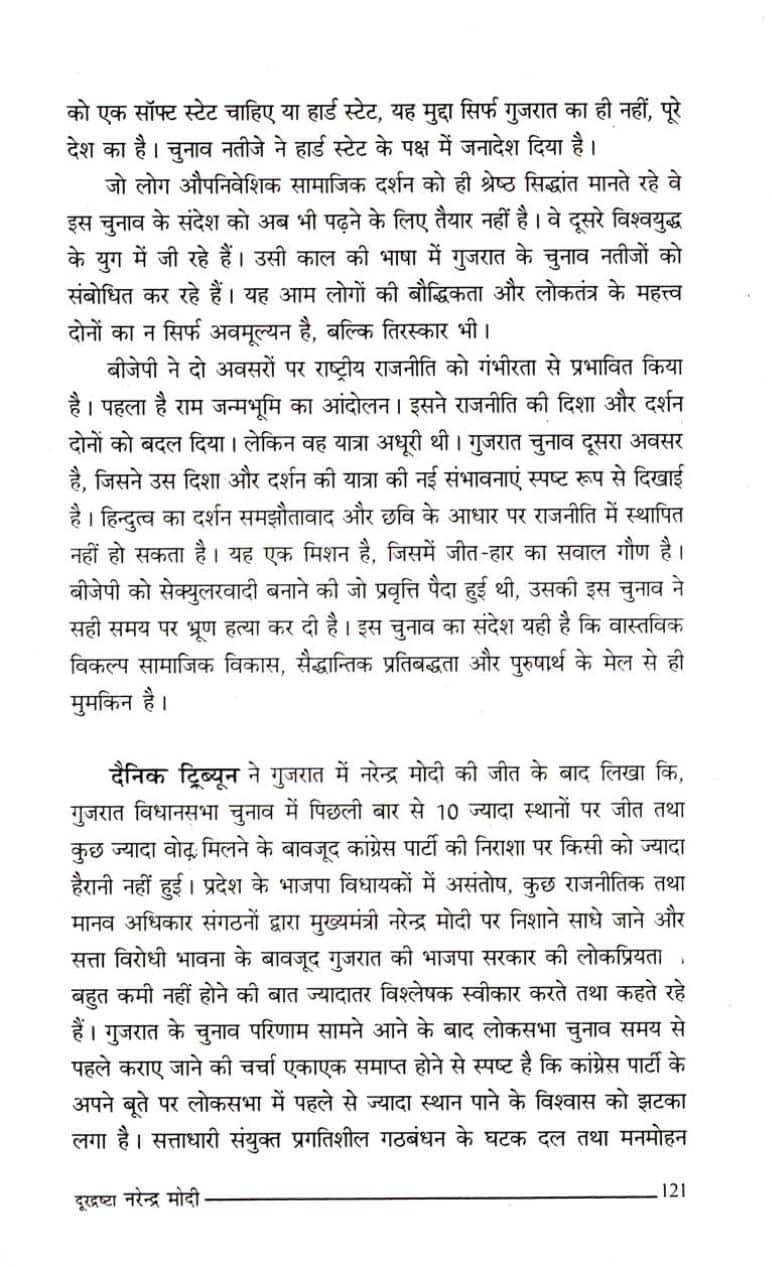 को एक सॉफ्ट स्टेट चाहिए या हार्ड स्टेट, यह मुद्दा सिर्फ गुजरात का ही नहीं, पूरे देश का है। चुनाव नतीजे ने हार्ड स्टेट के पक्ष में जनादेश दिया है।

जो लोग औपनिवेशिक सामाजिक दर्शन को ही श्रेष्ठ सिद्धांत मानते रहे वे इस चुनाव के संदेश को अब भी पढ़ने के लिए तैयार नहीं है। वे दूसरे विश्वयुद्ध के युग में जी रहे हैं। उसी काल की भाषा में गुजरात के चुनाव नतीजों को संबोधित कर रहे हैं। यह आम लोगों की बौद्धिकता और लोकतंत्र के महत्त्व दोनों का न सिर्फ अवमूल्यन है, बल्कि तिरस्कार भी।

बीजेपी ने दो अवसरों पर राष्ट्रीय राजनीति को गंभीरता से प्रभावित किया है। पहला है राम जन्मभूमि का आंदोलन। इसने राजनीति की दिशा और दर्शन दोनों को बदल दिया। लेकिन वह यात्रा अधूरी थी। गुजरात चुनाव दूसरा अवसर है, जिसने उस दिशा और दर्शन की यात्रा की नई संभावनाएं स्पष्ट रूप से दिखाई है। हिन्दुत्व का दर्शन समझौतावाद और छवि के आधार पर राजनीति में स्थापित नहीं हो सकता है। यह एक मिशन है, जिसमें जीत-हार का सवाल गौण है। बीजेपी को सेक्युलरवादी बनाने की जो प्रवृत्ति पैदा हुई थी, उसकी इस चुनाव ने सही समय पर भ्रूण हत्या कर दी है। इस चुनाव का संदेश यही है कि वास्तविक विकल्प सामाजिक विकास, सैद्धान्तिक प्रतिबद्धता और पुरुषार्थ के मेल से ही मुमकिन है।

दैनिक ट्रिब्यून ने गुजरात में नरेन्द्र मोदी की जीत के बाद लिखा कि, गुजरात विधानसभा चुनाव में पिछली बार से 10 ज्यादा स्थानों पर जीत तथा कुछ ज्यादा वोट् मिलने के बावजूद कांग्रेस पार्टी की निराशा पर किसी को ज्यादा हैरानी नहीं हुई। प्रदेश के भाजपा विधायकों में असंतोष, कुछ राजनीतिक तथा मानव अधिकार संगठनों द्वारा मुख्यमंत्री नरेन्द्र मोदी पर निशाने साधे जाने और सत्ता विरोधी भावना के बावजूद गुजरात की भाजपा सरकार की लोकप्रियता बहुत कमी नहीं होने की बात ज्यादातर विश्लेषक स्वीकार करते तथा कहते रहे हैं। गुजरात के चुनाव परिणाम सामने आने के बाद लोकसभा चुनाव समय से पहले कराए जाने की चर्चा एकाएक समाप्त होने से स्पष्ट है कि कांग्रेस पार्टी के अपने बूते पर लोकसभा में पहले से ज्यादा स्थान पाने के विश्वास को झटका लगा है। सत्ताधारी संयुक्त प्रगतिशील गठबंधन के घटक दल तथा मनमोहन

दूरद्रष्टा नरेन्द्र मोदी 121